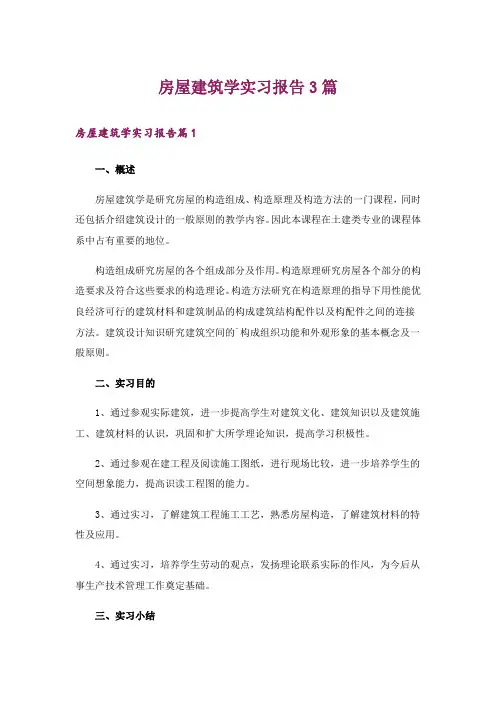 房屋建筑学实习报告3篇

房屋建筑学实习报告篇1

一、概述

房屋建筑学是研究房屋的构造组成、构造原理及构造方法的一门课程，同时还包括介绍建筑设计的一般原则的教学内容。因此本课程在土建类专业的课程体系中占有重要的地位。

构造组成研究房屋的各个组成部分及作用。构造原理研究房屋各个部分的构造要求及符合这些要求的构造理论。构造方法研究在构造原理的指导下用性能优良经济可行的建筑材料和建筑制品的构成建筑结构配件以及构配件之间的连接方法。建筑设计知识研究建筑空间的`构成组织功能和外观形象的基本概念及一般原则。

二、实习目的

1、通过参观实际建筑，进一步提高学生对建筑文化、建筑知识以及建筑施工、建筑材料的认识，巩固和扩大所学理论知识，提高学习积极性。

2、通过参观在建工程及阅读施工图纸，进行现场比较，进一步培养学生的空间想象能力，提高识读工程图的能力。

3、通过实习，了解建筑工程施工工艺，熟悉房屋构造，了解建筑材料的特性及应用。

4、通过实习，培养学生劳动的观点，发扬理论联系实际的作风，为今后从事生产技术管理工作奠定基础。

三、实习小结